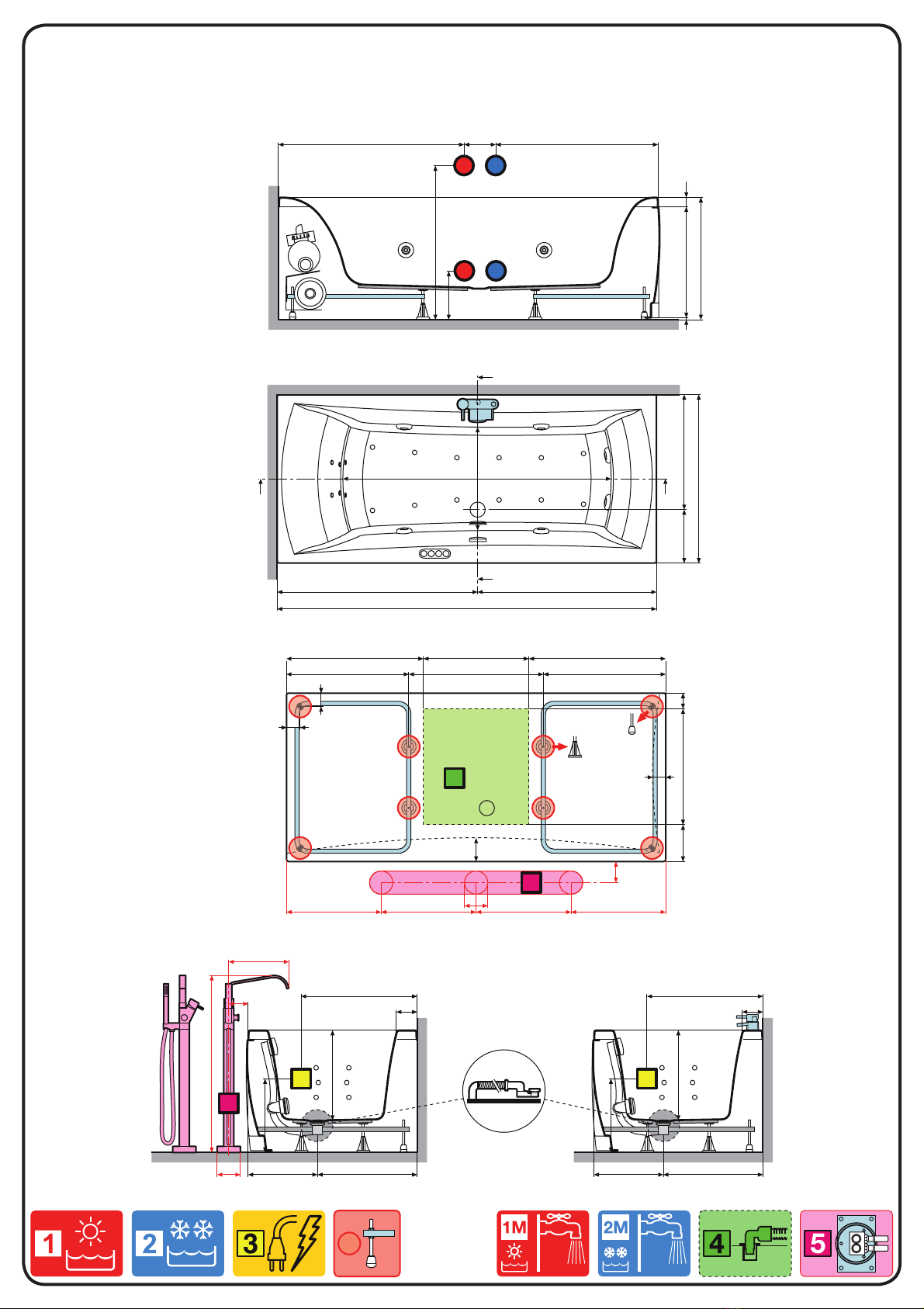 1

2

3

1M

2M

4

5